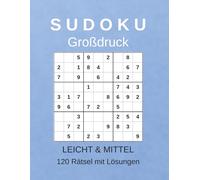 SUDOKU
Großdruck

| | | | | | | | | |
|---|---|---|---|---|---|---|---|---|
| | | 5 | 9 | | 2 | | 8 | |
| 2 | | 1 | 8 | 4 | | | 6 | 7 |
| 7 | | 9 | | 6 | | 4 | 2 | |
| | | | 1 | | | 7 | 4 | 3 |
| 3 | 1 | 7 | | | 8 | 6 | 9 | 2 |
| 9 | 6 | | 7 | 2 | | 5 | | |
| | | 3 | | | | 2 | 5 | 4 |
| | 7 | 2 | | | 9 | 8 | 3 | |
| | 5 | | 2 | 3 | | | | 9 |

LEICHT & MITTEL
120 Rätsel mit Lösungen